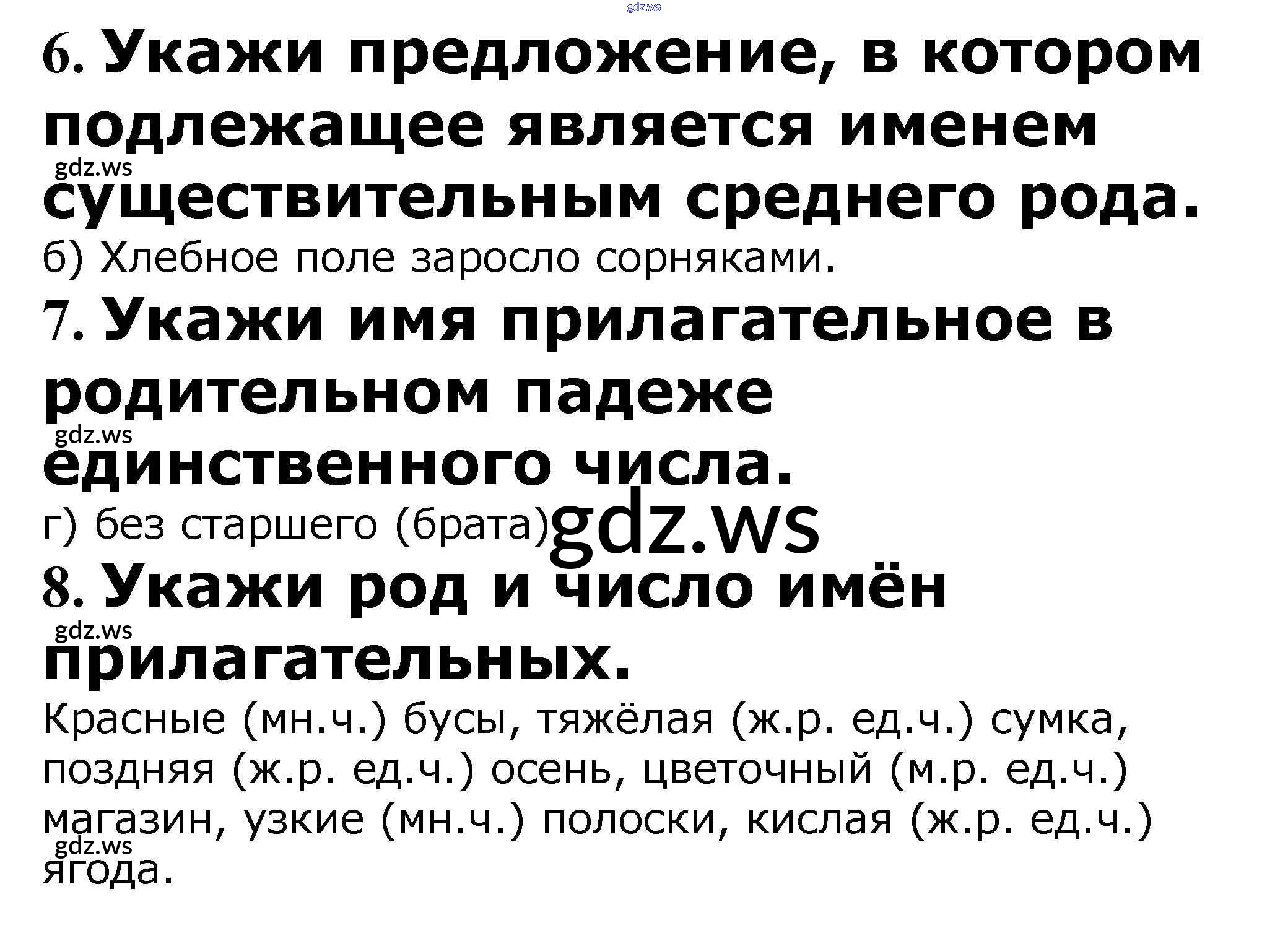 6. Укажи предложение, в котором подлежащее является именем существительным среднего рода.

б) Хлебное поле заросло сорняками.

7. Укажи имя прилагательное в родительном падеже единственного числа.

г) без старшего (брата)

8. Укажи род и число имён прилагательных.

Красные (мн.ч.) бусы, тяжёлая (ж.р. ед.ч.) сумка, поздняя (ж.р. ед.ч.) осень, цветочный (м.р. ед.ч.) магазин, узкие (мн.ч.) полоски, кислая (ж.р. ед.ч.) ягода.

gdz.ws